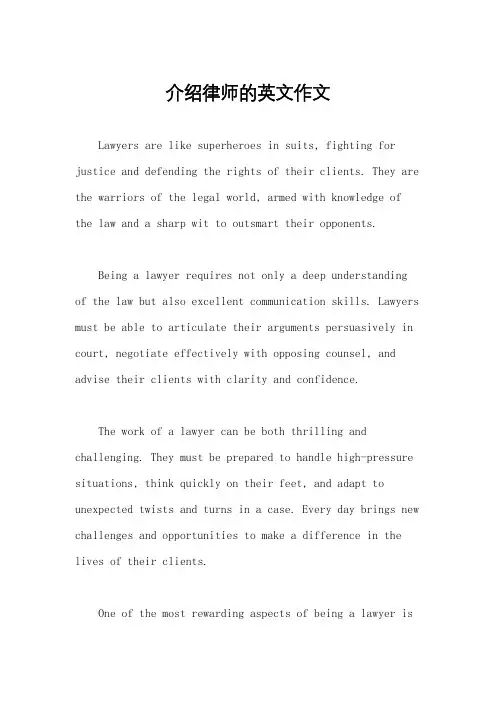 介绍律师的英文作文

Lawyers are like superheroes in suits, fighting for justice and defending the rights of their clients. They are the warriors of the legal world, armed with knowledge of the law and a sharp wit to outsmart their opponents.

Being a lawyer requires not only a deep understanding of the law but also excellent communication skills. Lawyers must be able to articulate their arguments persuasively in court, negotiate effectively with opposing counsel, and advise their clients with clarity and confidence.

The work of a lawyer can be both thrilling and challenging. They must be prepared to handle high-pressure situations, think quickly on their feet, and adapt to unexpected twists and turns in a case. Every day brings new challenges and opportunities to make a difference in the lives of their clients.

One of the most rewarding aspects of being a lawyer is